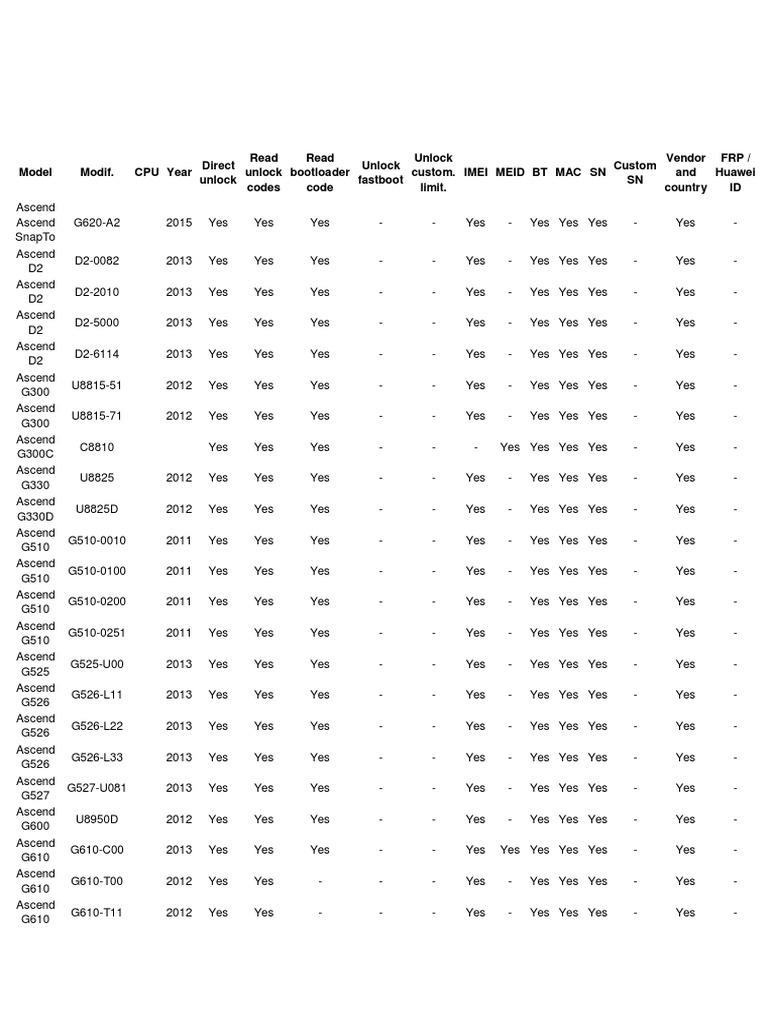 | Model | Modif. | CPU | Year | Direct unlock | Read unlock codes | Read bootloader code | Unlock fastboot | Unlock custom. limit. | IMEI | MEID | BT | MAC | SN | Custom SN | Vendor and country | FRP / Huawei ID |
|---|---|---|---|---|---|---|---|---|---|---|---|---|---|---|---|---|
| Ascend Ascend SnapTo | G620-A2 | | 2015 | Yes | Yes | Yes | - | - | Yes | - | Yes | Yes | Yes | - | Yes | - |
| Ascend D2 | D2-0082 | | 2013 | Yes | Yes | Yes | - | - | Yes | - | Yes | Yes | Yes | - | Yes | - |
| Ascend D2 | D2-2010 | | 2013 | Yes | Yes | Yes | - | - | Yes | - | Yes | Yes | Yes | - | Yes | - |
| Ascend D2 | D2-5000 | | 2013 | Yes | Yes | Yes | - | - | Yes | - | Yes | Yes | Yes | - | Yes | - |
| Ascend D2 | D2-6114 | | 2013 | Yes | Yes | Yes | - | - | Yes | - | Yes | Yes | Yes | - | Yes | - |
| Ascend G300 | U8815-51 | | 2012 | Yes | Yes | Yes | - | - | Yes | - | Yes | Yes | Yes | - | Yes | - |
| Ascend G300 | U8815-71 | | 2012 | Yes | Yes | Yes | - | - | Yes | - | Yes | Yes | Yes | - | Yes | - |
| Ascend G300C | C8810 | | | Yes | Yes | Yes | - | - | - | Yes | Yes | Yes | Yes | - | Yes | - |
| Ascend G330 | U8825 | | 2012 | Yes | Yes | Yes | - | - | Yes | - | Yes | Yes | Yes | - | Yes | - |
| Ascend G330D | U8825D | | 2012 | Yes | Yes | Yes | - | - | Yes | - | Yes | Yes | Yes | - | Yes | - |
| Ascend G510 | G510-0010 | | 2011 | Yes | Yes | Yes | - | - | Yes | - | Yes | Yes | Yes | - | Yes | - |
| Ascend G510 | G510-0100 | | 2011 | Yes | Yes | Yes | - | - | Yes | - | Yes | Yes | Yes | - | Yes | - |
| Ascend G510 | G510-0200 | | 2011 | Yes | Yes | Yes | - | - | Yes | - | Yes | Yes | Yes | - | Yes | - |
| Ascend G510 | G510-0251 | | 2011 | Yes | Yes | Yes | - | - | Yes | - | Yes | Yes | Yes | - | Yes | - |
| Ascend G525 | G525-U00 | | 2013 | Yes | Yes | Yes | - | - | Yes | - | Yes | Yes | Yes | - | Yes | - |
| Ascend G526 | G526-L11 | | 2013 | Yes | Yes | Yes | - | - | Yes | - | Yes | Yes | Yes | - | Yes | - |
| Ascend G526 | G526-L22 | | 2013 | Yes | Yes | Yes | - | - | Yes | - | Yes | Yes | Yes | - | Yes | - |
| Ascend G526 | G526-L33 | | 2013 | Yes | Yes | Yes | - | - | Yes | - | Yes | Yes | Yes | - | Yes | - |
| Ascend G527 | G527-U081 | | 2013 | Yes | Yes | Yes | - | - | Yes | - | Yes | Yes | Yes | - | Yes | - |
| Ascend G600 | U8950D | | 2012 | Yes | Yes | Yes | - | - | Yes | - | Yes | Yes | Yes | - | Yes | - |
| Ascend G610 | G610-C00 | | 2013 | Yes | Yes | Yes | - | - | Yes | Yes | Yes | Yes | Yes | - | Yes | - |
| Ascend G610 | G610-T00 | | 2012 | Yes | Yes | - | - | - | Yes | - | Yes | Yes | Yes | - | Yes | - |
| Ascend G610 | G610-T11 | | 2012 | Yes | Yes | - | - | - | Yes | - | Yes | Yes | Yes | - | Yes | - |